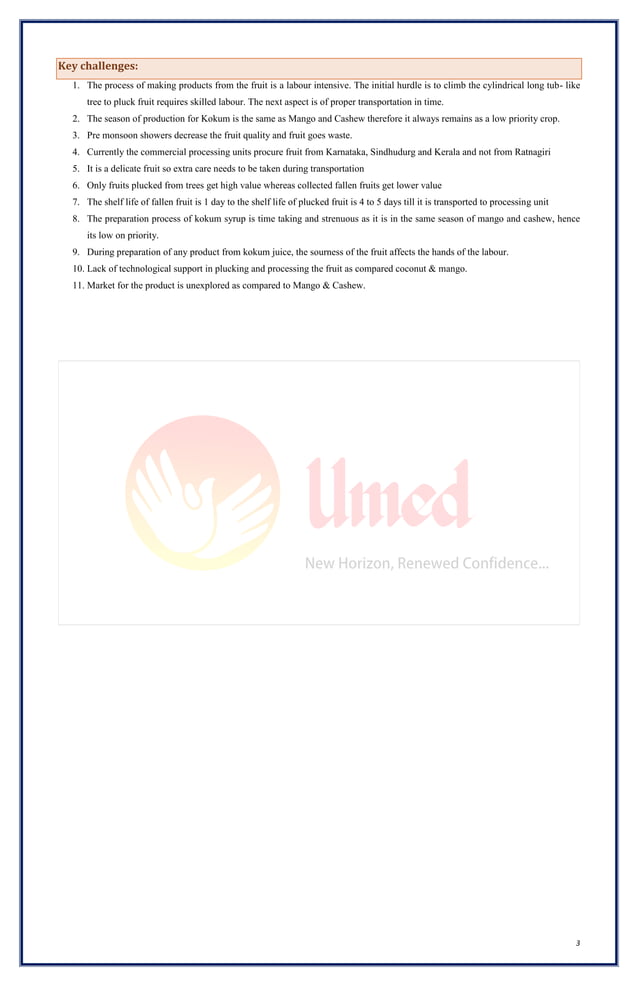 Key challenges:

1. The process of making products from the fruit is a labour intensive. The initial hurdle is to climb the cylindrical long tub- like tree to pluck fruit requires skilled labour. The next aspect is of proper transportation in time.
2. The season of production for Kokum is the same as Mango and Cashew therefore it always remains as a low priority crop.
3. Pre monsoon showers decrease the fruit quality and fruit goes waste.
4. Currently the commercial processing units procure fruit from Karnataka, Sindhudurg and Kerala and not from Ratnagiri
5. It is a delicate fruit so extra care needs to be taken during transportation
6. Only fruits plucked from trees get high value whereas collected fallen fruits get lower value
7. The shelf life of fallen fruit is 1 day to the shelf life of plucked fruit is 4 to 5 days till it is transported to processing unit
8. The preparation process of kokum syrup is time taking and strenuous as it is in the same season of mango and cashew, hence its low on priority.
9. During preparation of any product from kokum juice, the sourness of the fruit affects the hands of the labour.
10. Lack of technological support in plucking and processing the fruit as compared coconut & mango.
11. Market for the product is unexplored as compared to Mango & Cashew.

Umed
New Horizon, Renewed Confidence...

3